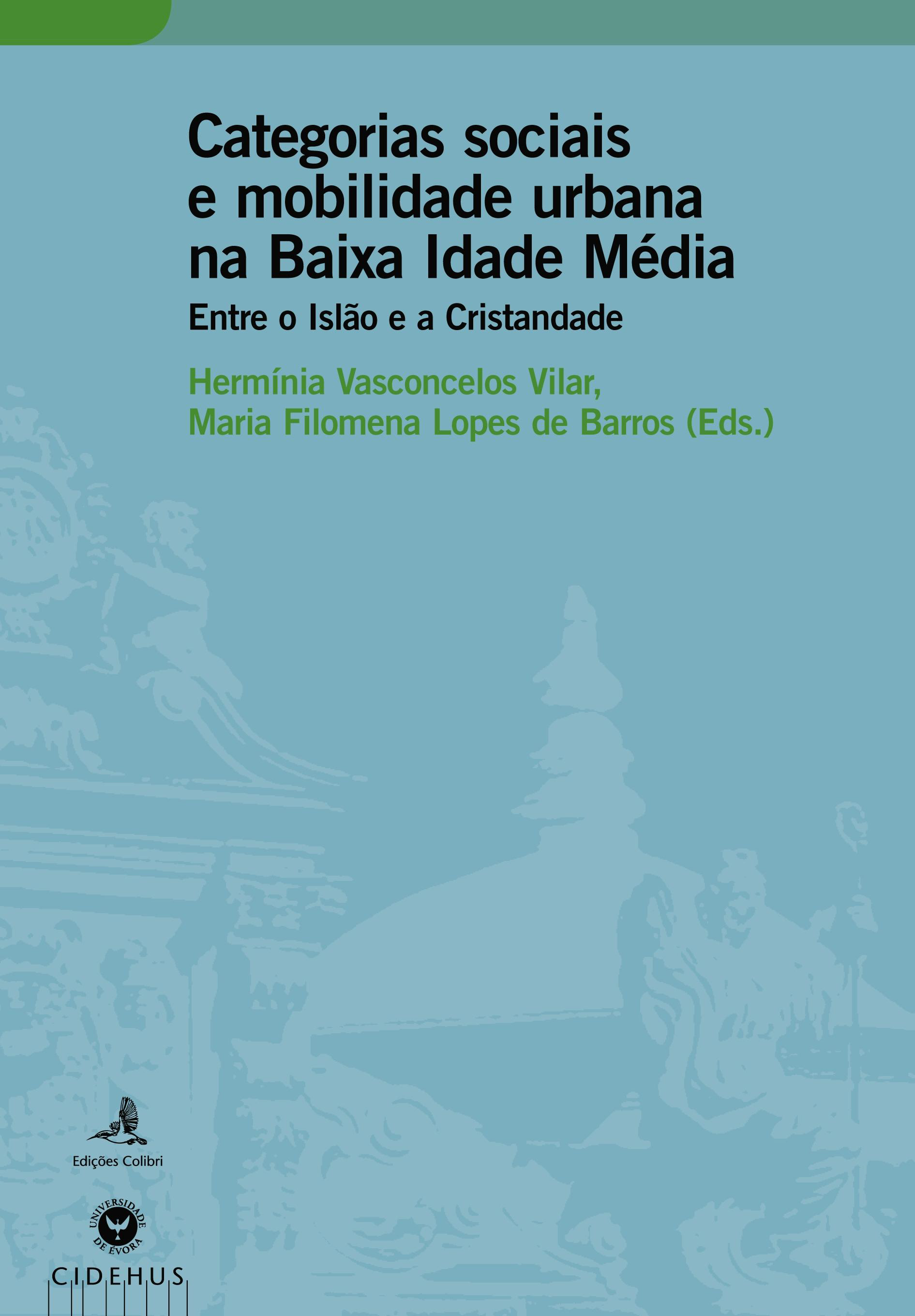 Categorias sociais e mobilidade urbana na Baixa Idade Média

Entre o Islão e a Cristandade

Hermínia Vasconcelos Vilar, Maria Filomena Lopes de Barros (Eds.)

Edições Colibri

UNIVERSIDADE DE ÉVORA

CIDEHUS